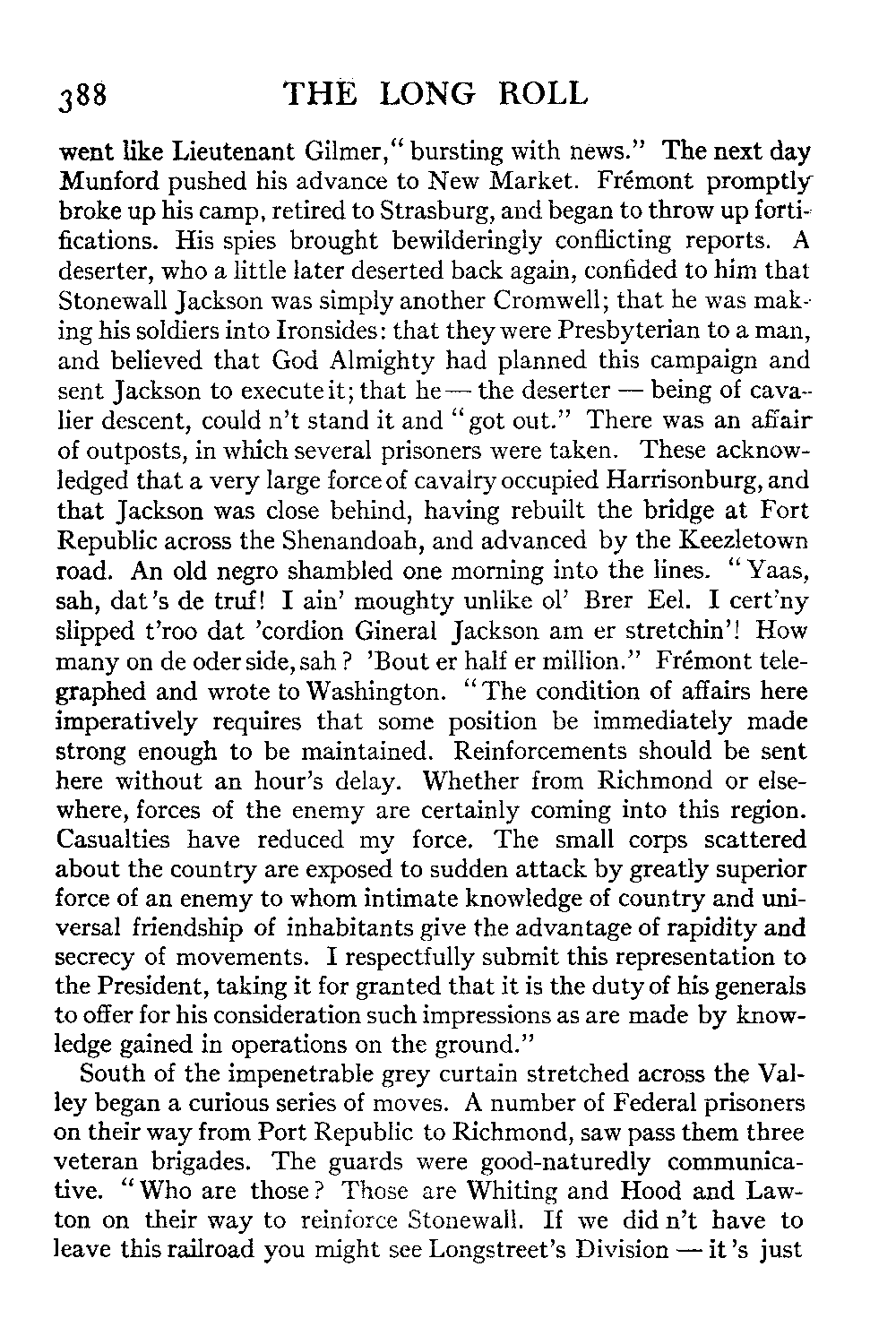 388 THE LONG ROLL

went like Lieutenant Gilmer, "bursting with news." The next day Munford pushed his advance to New Market. Frémont promptly broke up his camp, retired to Strasburg, and began to throw up fortifications. His spies brought bewilderingly conflicting reports. A deserter, who a little later deserted back again, confided to him that Stonewall Jackson was simply another Cromwell; that he was making his soldiers into Ironsides: that they were Presbyterian to a man, and believed that God Almighty had planned this campaign and sent Jackson to execute it; that he — the deserter — being of cavalier descent, could n't stand it and "got out." There was an affair of outposts, in which several prisoners were taken. These acknowledged that a very large force of cavalry occupied Harrisonburg, and that Jackson was close behind, having rebuilt the bridge at Fort Republic across the Shenandoah, and advanced by the Keezletown road. An old negro shambled one morning into the lines. "Yaas, sah, dat's de truf! I ain' moughty unlike ol' Brer Eel. I cert'ny slipped t'roo dat 'cordion Gineral Jackson am er stretchin'! How many on de oder side, sah? 'Bout er half er million." Frémont telegraphed and wrote to Washington. "The condition of affairs here imperatively requires that some position be immediately made strong enough to be maintained. Reinforcements should be sent here without an hour's delay. Whether from Richmond or elsewhere, forces of the enemy are certainly coming into this region. Casualties have reduced my force. The small corps scattered about the country are exposed to sudden attack by greatly superior force of an enemy to whom intimate knowledge of country and universal friendship of inhabitants give the advantage of rapidity and secrecy of movements. I respectfully submit this representation to the President, taking it for granted that it is the duty of his generals to offer for his consideration such impressions as are made by knowledge gained in operations on the ground."

South of the impenetrable grey curtain stretched across the Valley began a curious series of moves. A number of Federal prisoners on their way from Port Republic to Richmond, saw pass them three veteran brigades. The guards were good-naturedly communicative. "Who are those? Those are Whiting and Hood and Lawton on their way to reinforce Stonewall. If we did n't have to leave this railroad you might see Longstreet's Division — it's just